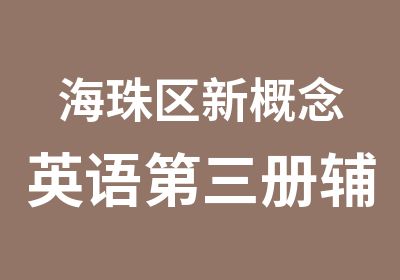 海珠区新概念
英语第三册辅